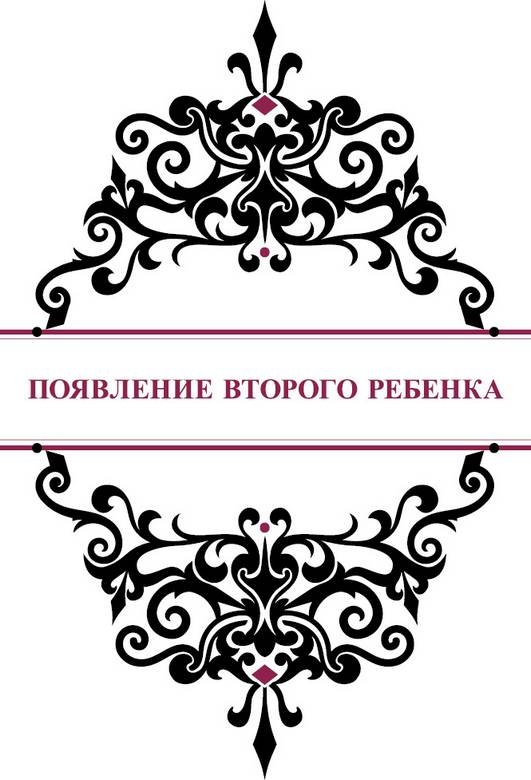 ПОЯВЛЕНИЕ ВТОРОГО РЕБЕНКА